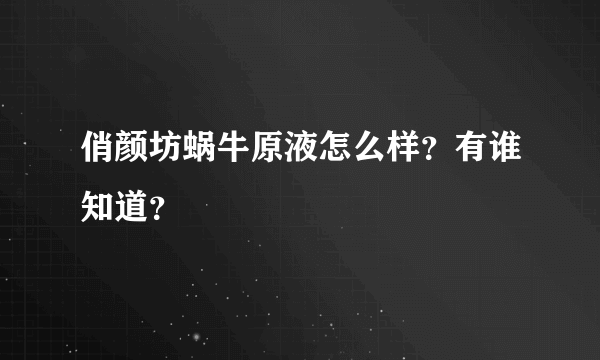 俏颜坊蜗牛原液怎么样？有谁知道？